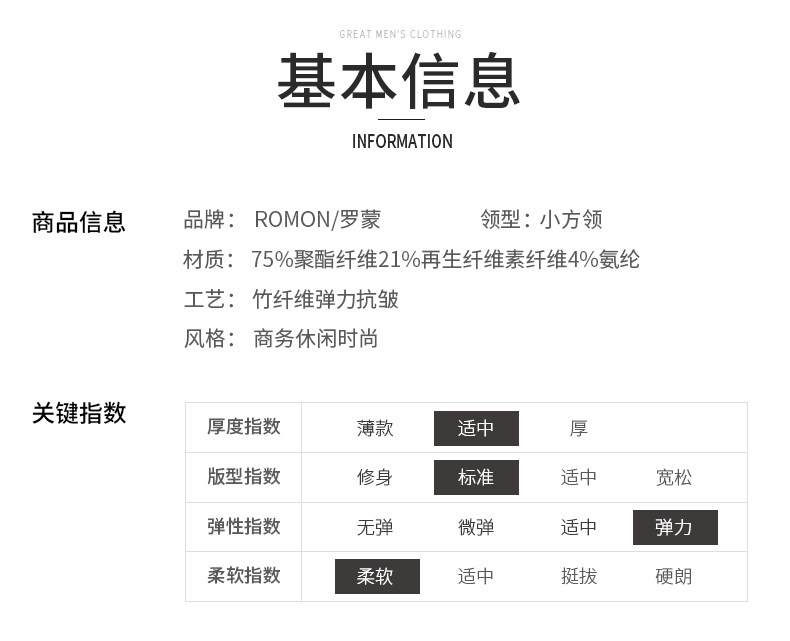 GREAT MEN'S CLOTHING

基本信息

INFORMATION

商品信息

品牌： ROMON/罗蒙　　领型：小方领

材质： 75%聚酯纤维21%再生纤维素纤维4%氨纶

工艺： 竹纤维弹力抗皱

风格： 商务休闲时尚

关键指数

| 厚度指数 | 薄款 | 适中 | 厚 | |
|---|---|---|---|---|
| 版型指数 | 修身 | 标准 | 适中 | 宽松 |
| 弹性指数 | 无弹 | 微弹 | 适中 | 弹力 |
| 柔软指数 | 柔软 | 适中 | 挺拔 | 硬朗 |